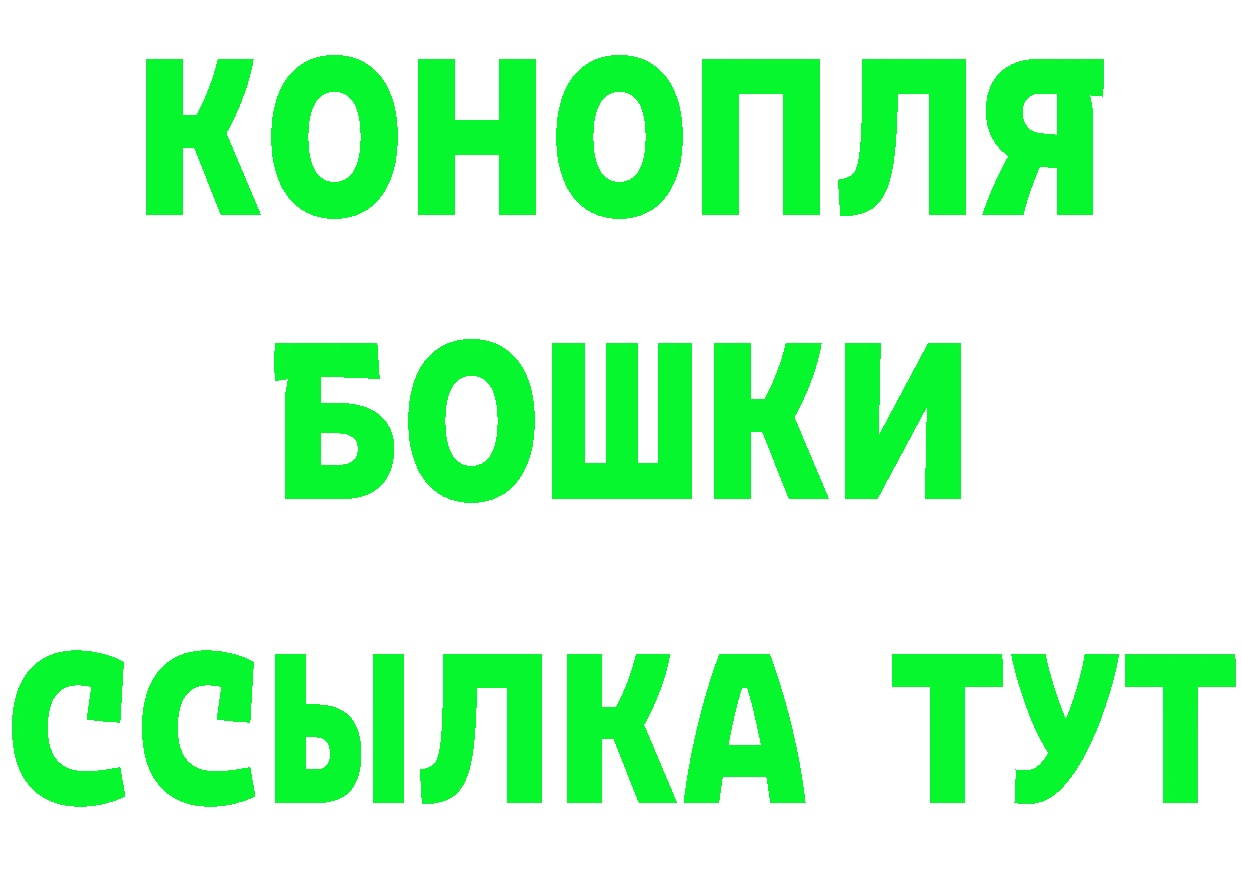 КОНОПЛЯ
БОШКИ
ССЫЛКА ТУТ